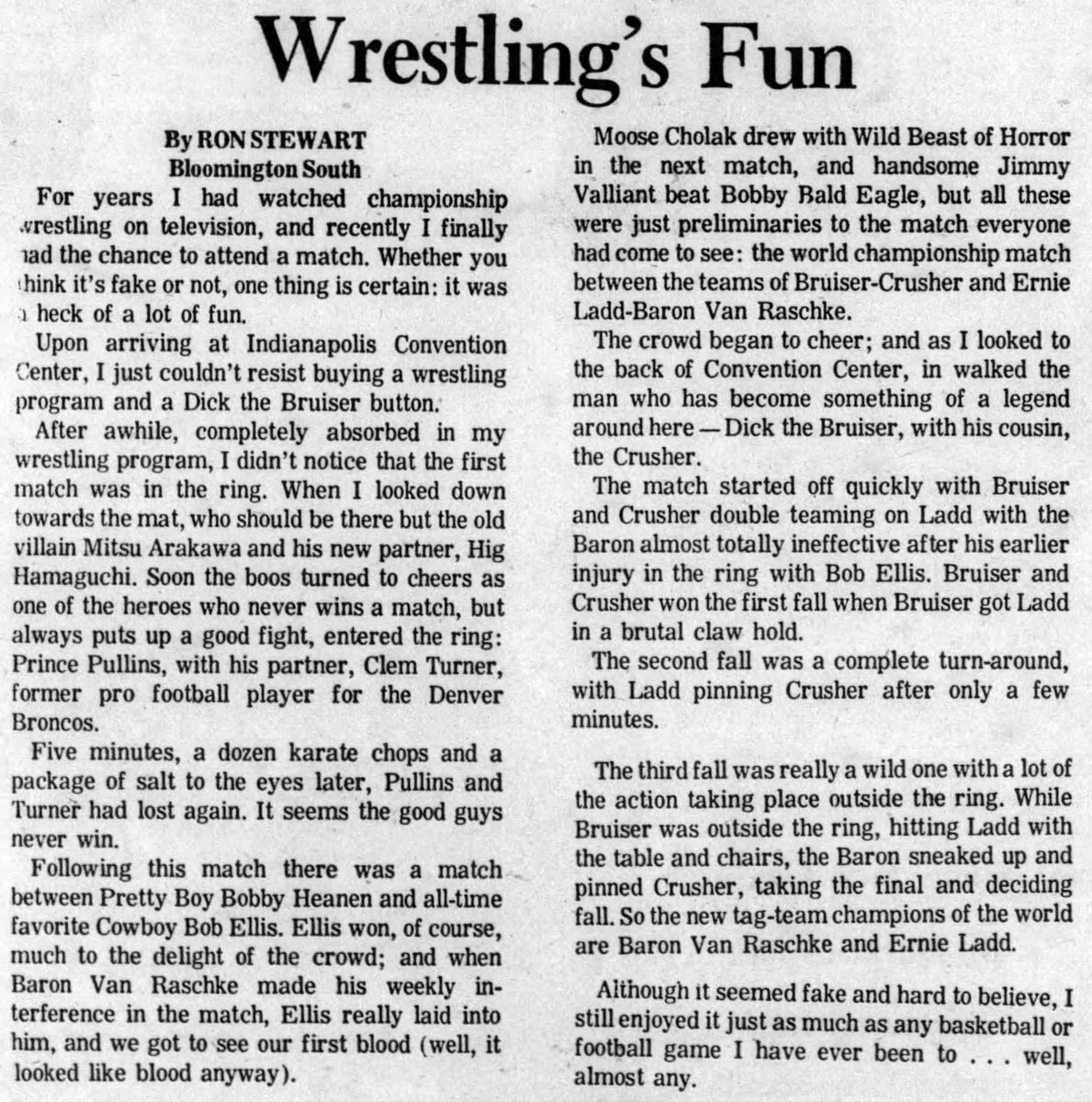 Wrestling's Fun

By RON STEWART
Bloomington South

For years I had watched championship wrestling on television, and recently I finally had the chance to attend a match. Whether you think it's fake or not, one thing is certain: it was a heck of a lot of fun.

Upon arriving at Indianapolis Convention Center, I just couldn't resist buying a wrestling program and a Dick the Bruiser button.

After awhile, completely absorbed in my wrestling program, I didn't notice that the first match was in the ring. When I looked down towards the mat, who should be there but the old villain Mitsu Arakawa and his new partner, Hig Hamaguchi. Soon the boos turned to cheers as one of the heroes who never wins a match, but always puts up a good fight, entered the ring: Prince Pullins, with his partner, Clem Turner, former pro football player for the Denver Broncos.

Five minutes, a dozen karate chops and a package of salt to the eyes later, Pullins and Turner had lost again. It seems the good guys never win.

Following this match there was a match between Pretty Boy Bobby Heanen and all-time favorite Cowboy Bob Ellis. Ellis won, of course, much to the delight of the crowd; and when Baron Van Raschke made his weekly interference in the match, Ellis really laid into him, and we got to see our first blood (well, it looked like blood anyway).

Moose Cholak drew with Wild Beast of Horror in the next match, and handsome Jimmy Valliant beat Bobby Bald Eagle, but all these were just preliminaries to the match everyone had come to see: the world championship match between the teams of Bruiser-Crusher and Ernie Ladd-Baron Van Raschke.

The crowd began to cheer; and as I looked to the back of Convention Center, in walked the man who has become something of a legend around here — Dick the Bruiser, with his cousin, the Crusher.

The match started off quickly with Bruiser and Crusher double teaming on Ladd with the Baron almost totally ineffective after his earlier injury in the ring with Bob Ellis. Bruiser and Crusher won the first fall when Bruiser got Ladd in a brutal claw hold.

The second fall was a complete turn-around, with Ladd pinning Crusher after only a few minutes.

The third fall was really a wild one with a lot of the action taking place outside the ring. While Bruiser was outside the ring, hitting Ladd with the table and chairs, the Baron sneaked up and pinned Crusher, taking the final and deciding fall. So the new tag-team champions of the world are Baron Van Raschke and Ernie Ladd.

Although it seemed fake and hard to believe, I still enjoyed it just as much as any basketball or football game I have ever been to . . . well, almost any.